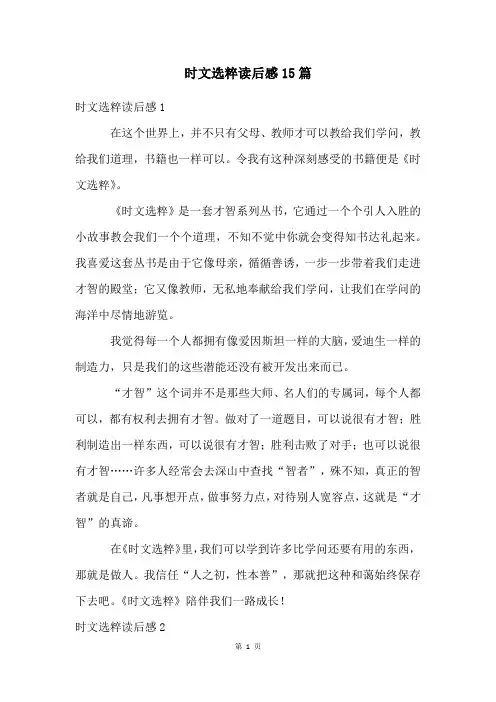 时文选粹读后感15篇

时文选粹读后感1

在这个世界上，并不只有父母、教师才可以教给我们学问，教给我们道理，书籍也一样可以。令我有这种深刻感受的书籍便是《时文选粹》。

《时文选粹》是一套才智系列丛书，它通过一个个引人入胜的小故事教会我们一个个道理，不知不觉中你就会变得知书达礼起来。我喜爱这套丛书是由于它像母亲，循循善诱，一步一步带着我们走进才智的殿堂；它又像教师，无私地奉献给我们学问，让我们在学问的海洋中尽情地游览。

我觉得每一个人都拥有像爱因斯坦一样的大脑，爱迪生一样的制造力，只是我们的这些潜能还没有被开发出来而已。

“才智”这个词并不是那些大师、名人们的专属词，每个人都可以，都有权利去拥有才智。做对了一道题目，可以说很有才智；胜利制造出一样东西，可以说很有才智；胜利击败了对手；也可以说很有才智……许多人经常会去深山中查找“智者”，殊不知，真正的智者就是自己，凡事想开点，做事努力点，对待别人宽容点，这就是“才智”的真谛。

在《时文选粹》里，我们可以学到许多比学问还要有用的东西，那就是做人。我信任“人之初，性本善”，那就把这种和蔼始终保存下去吧。《时文选粹》陪伴我们一路成长！

时文选粹读后感2

第 1 页